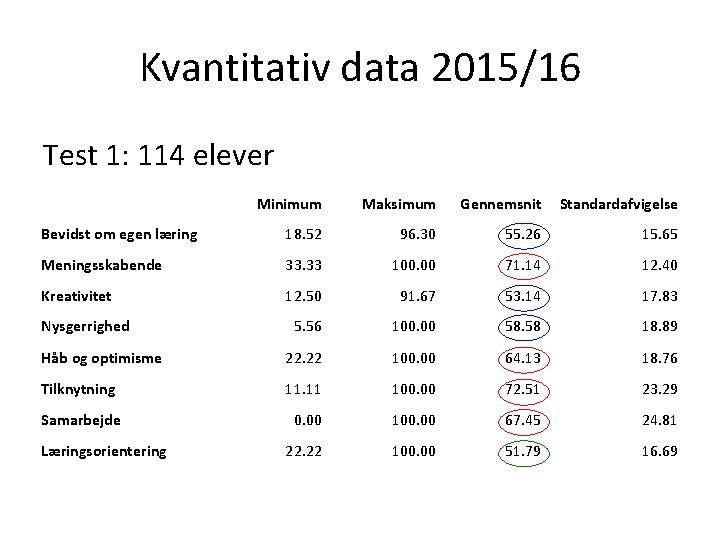 Kvantitativ data 2015/16

Test 1: 114 elever

| | Minimum | Maksimum | Gennemsnit | Standardafvigelse |
|---|---|---|---|---|
| Bevidst om egen læring | 18.52 | 96.30 | 55.26 | 15.65 |
| Meningsskabende | 33.33 | 100.00 | 71.14 | 12.40 |
| Kreativitet | 12.50 | 91.67 | 53.14 | 17.83 |
| Nysgerrighed | 5.56 | 100.00 | 58.58 | 18.89 |
| Håb og optimisme | 22.22 | 100.00 | 64.13 | 18.76 |
| Tilknytning | 11.11 | 100.00 | 72.51 | 23.29 |
| Samarbejde | 0.00 | 100.00 | 67.45 | 24.81 |
| Læringsorientering | 22.22 | 100.00 | 51.79 | 16.69 |